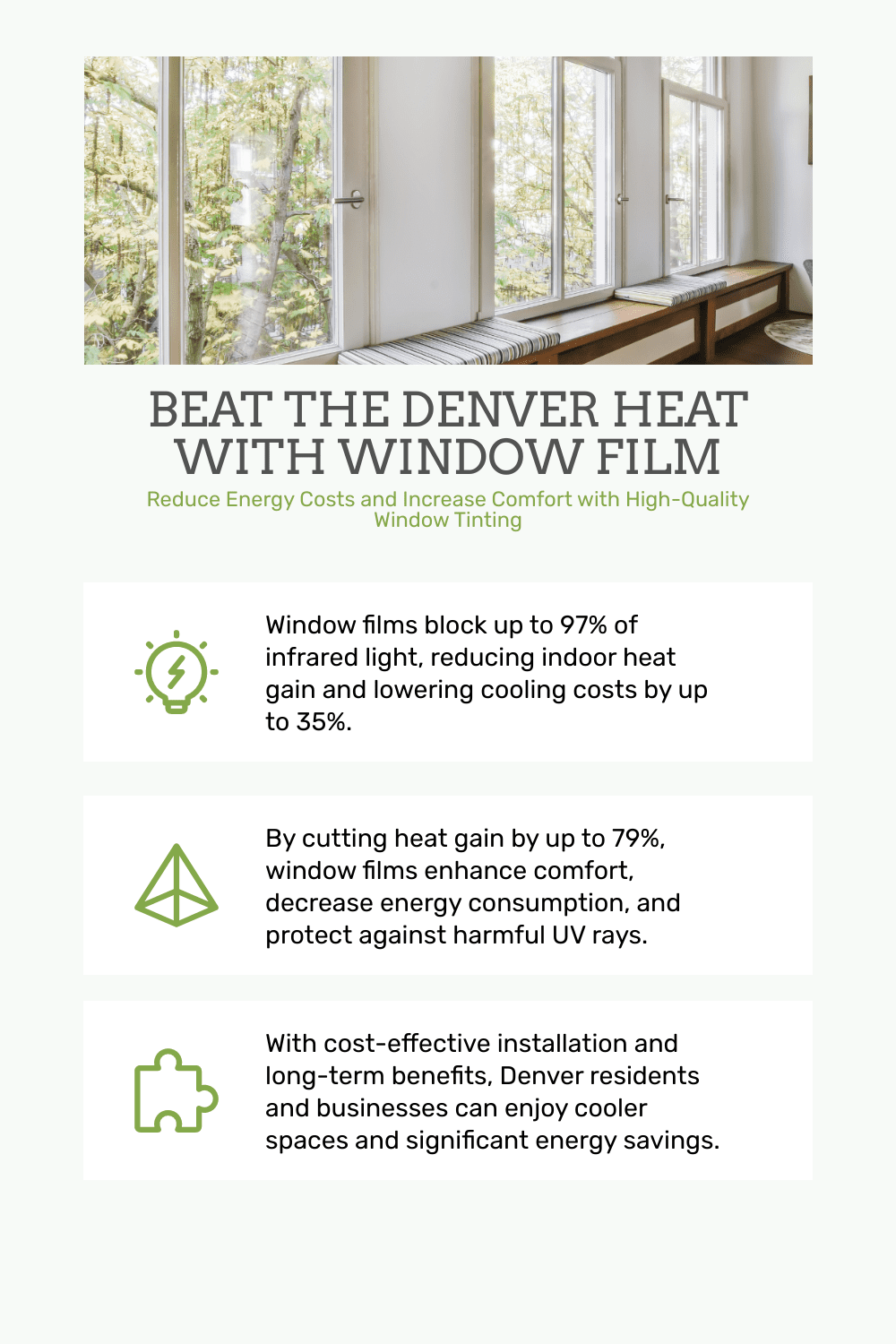 BEAT THE DENVER HEAT WITH WINDOW FILM

Reduce Energy Costs and Increase Comfort with High-Quality Window Tinting

Window films block up to 97% of infrared light, reducing indoor heat gain and lowering cooling costs by up to 35%.

By cutting heat gain by up to 79%, window films enhance comfort, decrease energy consumption, and protect against harmful UV rays.

With cost-effective installation and long-term benefits, Denver residents and businesses can enjoy cooler spaces and significant energy savings.